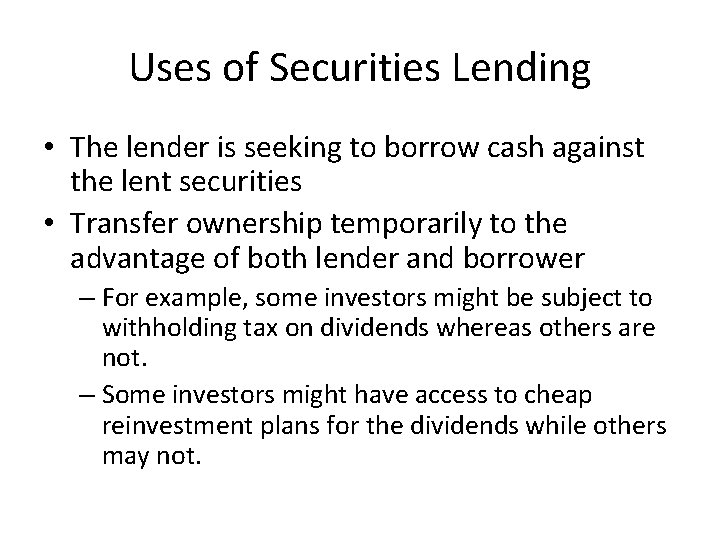 Uses of Securities Lending

• The lender is seeking to borrow cash against the lent securities

• Transfer ownership temporarily to the advantage of both lender and borrower

– For example, some investors might be subject to withholding tax on dividends whereas others are not.

– Some investors might have access to cheap reinvestment plans for the dividends while others may not.